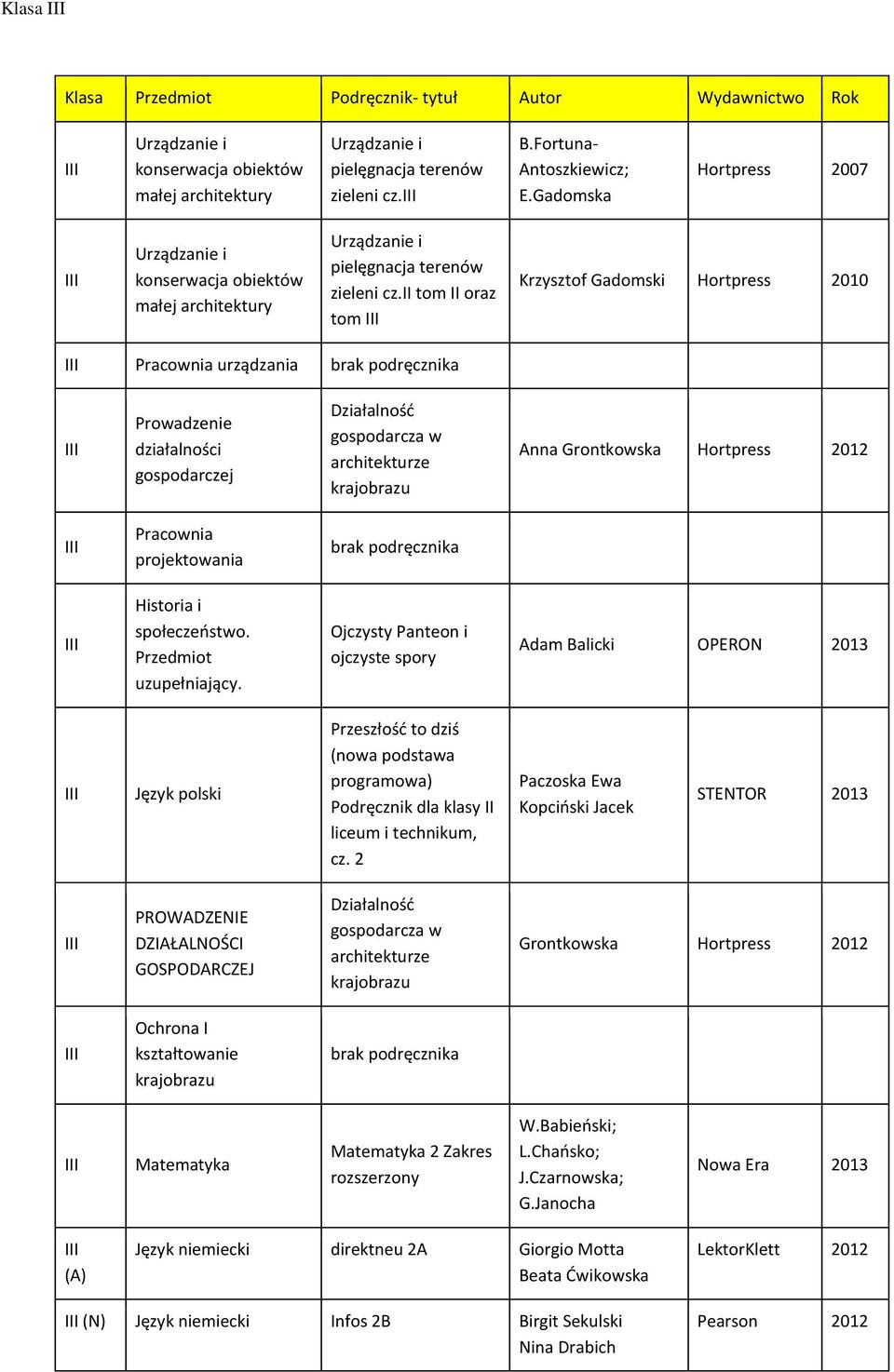 Klasa III

| Klasa | Przedmiot | Podręcznik- tytuł | Autor | Wydawnictwo | Rok |
|---|---|---|---|---|---|
| III | Urządzanie i konserwacja obiektów małej architektury | Urządzanie i pielęgnacja terenów zieleni cz.III | B.Fortuna-Antoszkiewicz; E.Gadomska | Hortpress | 2007 |
| III | Urządzanie i konserwacja obiektów małej architektury | Urządzanie i pielęgnacja terenów zieleni cz.II tom II oraz tom III | Krzysztof Gadomski | Hortpress | 2010 |
| III | Pracownia urządzania | brak podręcznika | | | |
| III | Prowadzenie działalności gospodarczej | Działalność gospodarcza w architekturze krajobrazu | Anna Grontkowska | Hortpress | 2012 |
| III | Pracownia projektowania | brak podręcznika | | | |
| III | Historia i społeczeństwo. Przedmiot uzupełniający. | Ojczysty Panteon i ojczyste spory | Adam Balicki | OPERON | 2013 |
| III | Język polski | Przeszłość to dziś (nowa podstawa programowa) Podręcznik dla klasy II liceum i technikum, cz. 2 | Paczoska Ewa Kopciński Jacek | STENTOR | 2013 |
| III | PROWADZENIE DZIAŁALNOŚCI GOSPODARCZEJ | Działalność gospodarcza w architekturze krajobrazu | Grontkowska | Hortpress | 2012 |
| III | Ochrona I kształtowanie krajobrazu | brak podręcznika | | | |
| III | Matematyka | Matematyka 2 Zakres rozszerzony | W.Babieński; L.Chańsko; J.Czarnowska; G.Janocha | Nowa Era | 2013 |
| III (A) | Język niemiecki | direktneu 2A | Giorgio Motta Beata Ćwikowska | LektorKlett | 2012 |
| III (N) | Język niemiecki | Infos 2B | Birgit Sekulski Nina Drabich | Pearson | 2012 |